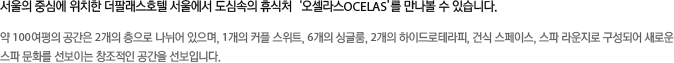 서울의 중심에 위치한 더팔래스호텔 서울에서 도심속의 휴식처 '오셀라스OCELAS'를 만나볼 수 있습니다.

약 100여평의 공간은 2개의 층으로 나뉘어 있으며, 1개의 커플 스위트, 6개의 싱글룸, 2개의 하이드로테라피, 건식 스페이스, 스파 라운지로 구성되어 새로운 스파 문화를 선보이는 창조적인 공간을 선보입니다.